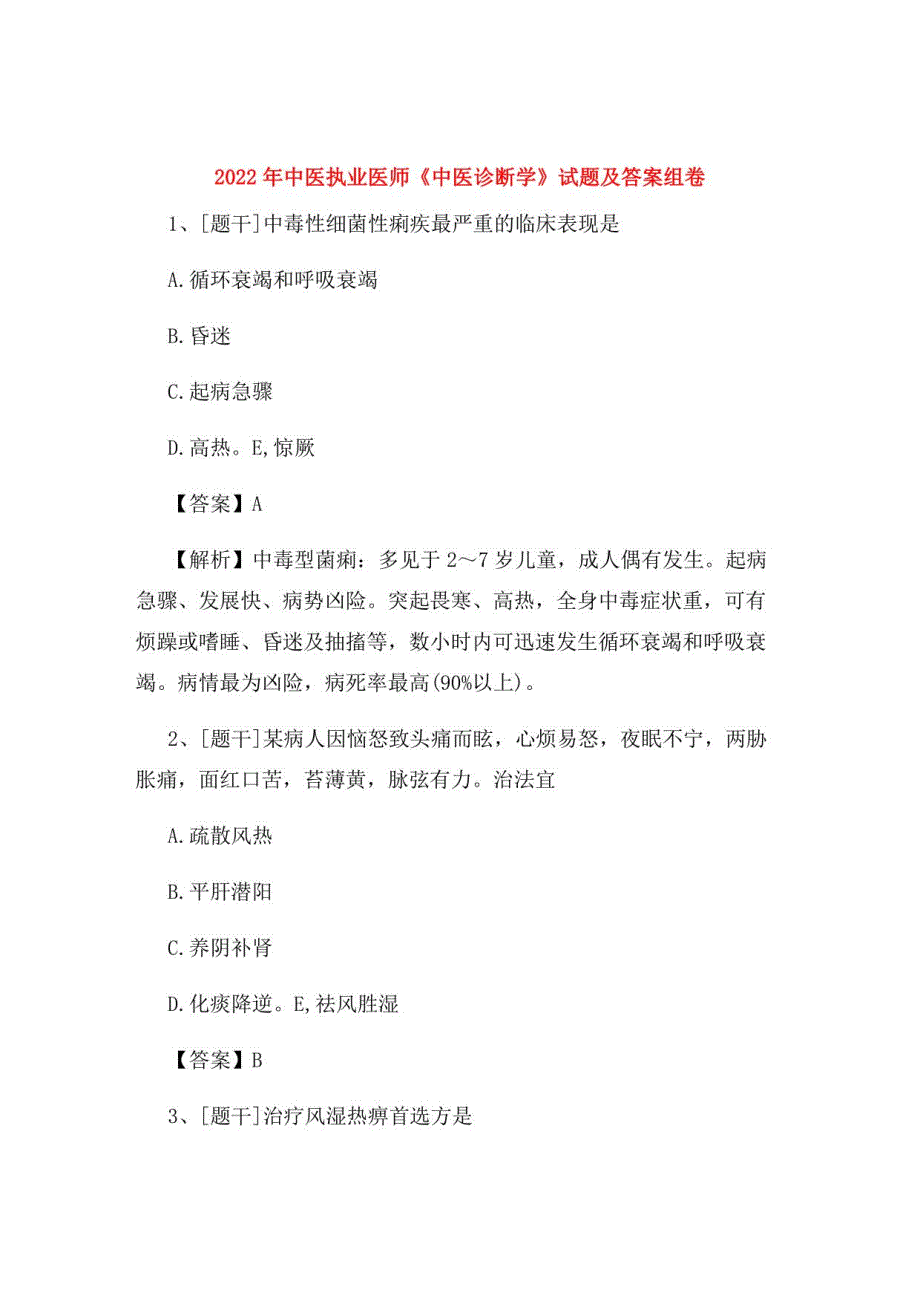 2022年中医执业医师《中医诊断学》试题及答案组卷

1、[题干]中毒性细菌性痢疾最严重的临床表现是

A.循环衰竭和呼吸衰竭

B.昏迷

C.起病急骤

D.高热。E,惊厥

【答案】A

【解析】中毒型菌痢：多见于2～7岁儿童，成人偶有发生。起病急骤、发展快、病势凶险。突起畏寒、高热，全身中毒症状重，可有烦躁或嗜睡、昏迷及抽搐等，数小时内可迅速发生循环衰竭和呼吸衰竭。病情最为凶险，病死率最高(90%以上)。

2、[题干]某病人因恼怒致头痛而眩，心烦易怒，夜眠不宁，两胁胀痛，面红口苦，苔薄黄，脉弦有力。治法宜

A.疏散风热

B.平肝潜阳

C.养阴补肾

D.化痰降逆。E,祛风胜湿

【答案】B

3、[题干]治疗风湿热痹首选方是